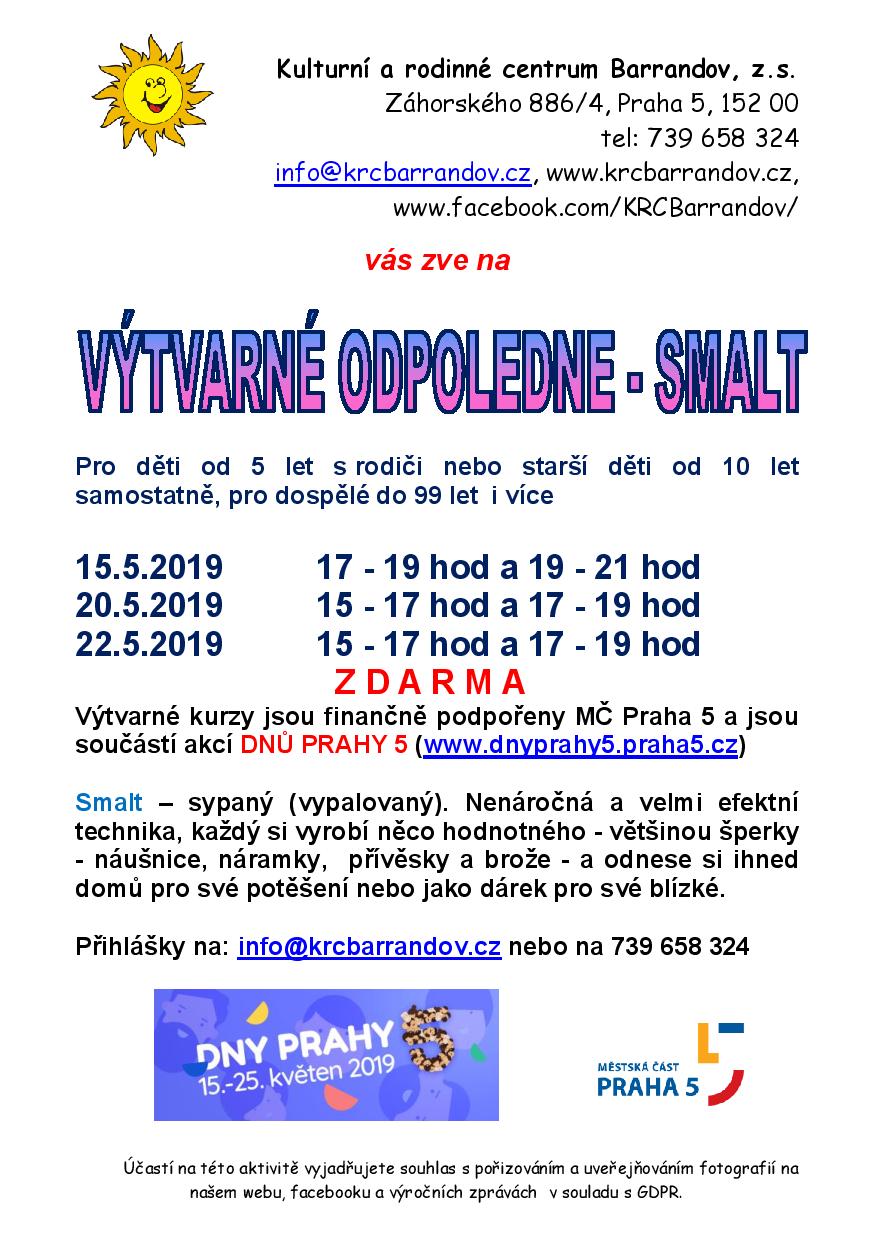 Kulturní a rodinné centrum Barrandov, z.s.
Záhorského 886/4, Praha 5, 152 00
tel: 739 658 324
info@krcbarrandov.cz, www.krcbarrandov.cz,
www.facebook.com/KRCBarrandov/

vás zve na

VÝTVARNÉ ODPOLEDNE - SMALT

Pro děti od 5 let s rodiči nebo starší děti od 10 let samostatně, pro dospělé do 99 let i více

15.5.2019 17 - 19 hod a 19 - 21 hod
20.5.2019 15 - 17 hod a 17 - 19 hod
22.5.2019 15 - 17 hod a 17 - 19 hod

Z D A R M A

Výtvarné kurzy jsou finančně podpořeny MČ Praha 5 a jsou součástí akcí DNŮ PRAHY 5 (www.dnyprahy5.praha5.cz)

Smalt – sypaný (vypalovaný). Nenáročná a velmi efektní technika, každý si vyrobí něco hodnotného - většinou šperky - náušnice, náramky, přívěsky a brože - a odnese si ihned domů pro své potěšení nebo jako dárek pro své blízké.

Přihlášky na: info@krcbarrandov.cz nebo na 739 658 324

DNY PRAHY 5
15.-25. květen 2019

MĚSTSKÁ ČÁST
PRAHA 5

Účastí na této aktivitě vyjadřujete souhlas s pořizováním a uveřejňováním fotografií na našem webu, facebooku a výročních zprávách v souladu s GDPR.